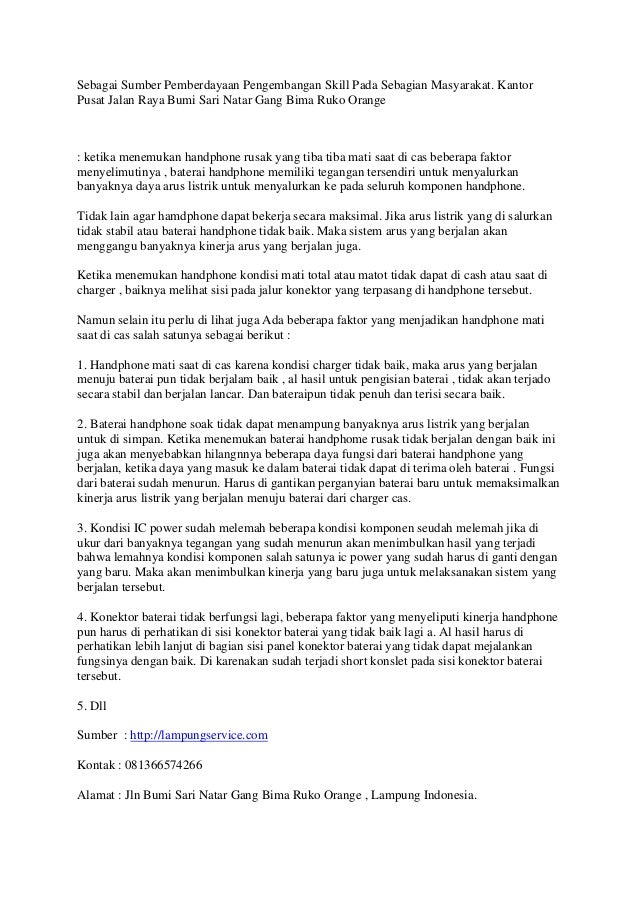 Sebagai Sumber Pemberdayaan Pengembangan Skill Pada Sebagian Masyarakat. Kantor Pusat Jalan Raya Bumi Sari Natar Gang Bima Ruko Orange

: ketika menemukan handphone rusak yang tiba tiba mati saat di cas beberapa faktor menyelimutinya , baterai handphone memiliki tegangan tersendiri untuk menyalurkan banyaknya daya arus listrik untuk menyalurkan ke pada seluruh komponen handphone.

Tidak lain agar hamdphone dapat bekerja secara maksimal. Jika arus listrik yang di salurkan tidak stabil atau baterai handphone tidak baik. Maka sistem arus yang berjalan akan menggangu banyaknya kinerja arus yang berjalan juga.

Ketika menemukan handphone kondisi mati total atau matot tidak dapat di cash atau saat di charger , baiknya melihat sisi pada jalur konektor yang terpasang di handphone tersebut.

Namun selain itu perlu di lihat juga Ada beberapa faktor yang menjadikan handphone mati saat di cas salah satunya sebagai berikut :

1. Handphone mati saat di cas karena kondisi charger tidak baik, maka arus yang berjalan menuju baterai pun tidak berjalam baik , al hasil untuk pengisian baterai , tidak akan terjado secara stabil dan berjalan lancar. Dan bateraipun tidak penuh dan terisi secara baik.

2. Baterai handphone soak tidak dapat menampung banyaknya arus listrik yang berjalan untuk di simpan. Ketika menemukan baterai handphome rusak tidak berjalan dengan baik ini juga akan menyebabkan hilangnnya beberapa daya fungsi dari baterai handphone yang berjalan, ketika daya yang masuk ke dalam baterai tidak dapat di terima oleh baterai . Fungsi dari baterai sudah menurun. Harus di gantikan perganyian baterai baru untuk memaksimalkan kinerja arus listrik yang berjalan menuju baterai dari charger cas.

3. Kondisi IC power sudah melemah beberapa kondisi komponen seudah melemah jika di ukur dari banyaknya tegangan yang sudah menurun akan menimbulkan hasil yang terjadi bahwa lemahnya kondisi komponen salah satunya ic power yang sudah harus di ganti dengan yang baru. Maka akan menimbulkan kinerja yang baru juga untuk melaksanakan sistem yang berjalan tersebut.

4. Konektor baterai tidak berfungsi lagi, beberapa faktor yang menyeliputi kinerja handphone pun harus di perhatikan di sisi konektor baterai yang tidak baik lagi a. Al hasil harus di perhatikan lebih lanjut di bagian sisi panel konektor baterai yang tidak dapat mejalankan fungsinya dengan baik. Di karenakan sudah terjadi short konslet pada sisi konektor baterai tersebut.

5. Dll

Sumber : http://lampungservice.com

Kontak : 081366574266

Alamat : Jln Bumi Sari Natar Gang Bima Ruko Orange , Lampung Indonesia.